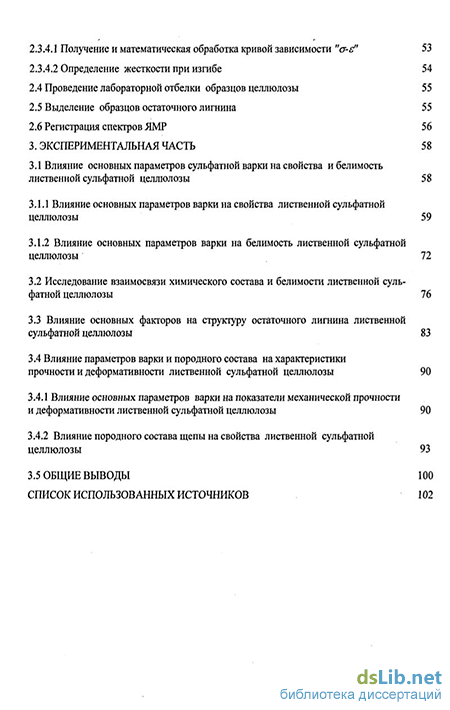 2.3.4.1 Получение и математическая обработка кривой зависимости "$\sigma$-$\varepsilon$" 53

2.3.4.2 Определение жесткости при изгибе 54

2.4 Проведение лабораторной отбелки образцов целлюлозы 55

2.5 Выделение образцов остаточного лигнина 55

2.6 Регистрация спектров ЯМР 56

3. ЭКСПЕРИМЕНТАЛЬНАЯ ЧАСТЬ 58

3.1 Влияние основных параметров сульфатной варки на свойства и белимость лиственной сульфатной целлюлозы 58

3.1.1 Влияние основных параметров варки на свойства лиственной сульфатной целлюлозы 59

3.1.2 Влияние основных параметров варки на белимость лиственной сульфатной целлюлозы 72

3.2 Исследование взаимосвязи химического состава и белимости лиственной сульфатной целлюлозы 76

3.3 Влияние основных факторов на структуру остаточного лигнина лиственной сульфатной целлюлозы 83

3.4 Влияние параметров варки и породного состава на характеристики прочности и деформативности лиственной сульфатной целлюлозы 90

3.4.1 Влияние основных параметров варки на показатели механической прочности и деформативности лиственной сульфатной целлюлозы 90

3.4.2 Влияние породного состава щепы на свойства лиственной сульфатной целлюлозы 93

3.5 ОБЩИЕ ВЫВОДЫ 100

СПИСОК ИСПОЛЬЗОВАННЫХ ИСТОЧНИКОВ 102

dsLib.net
библиотека диссертаций